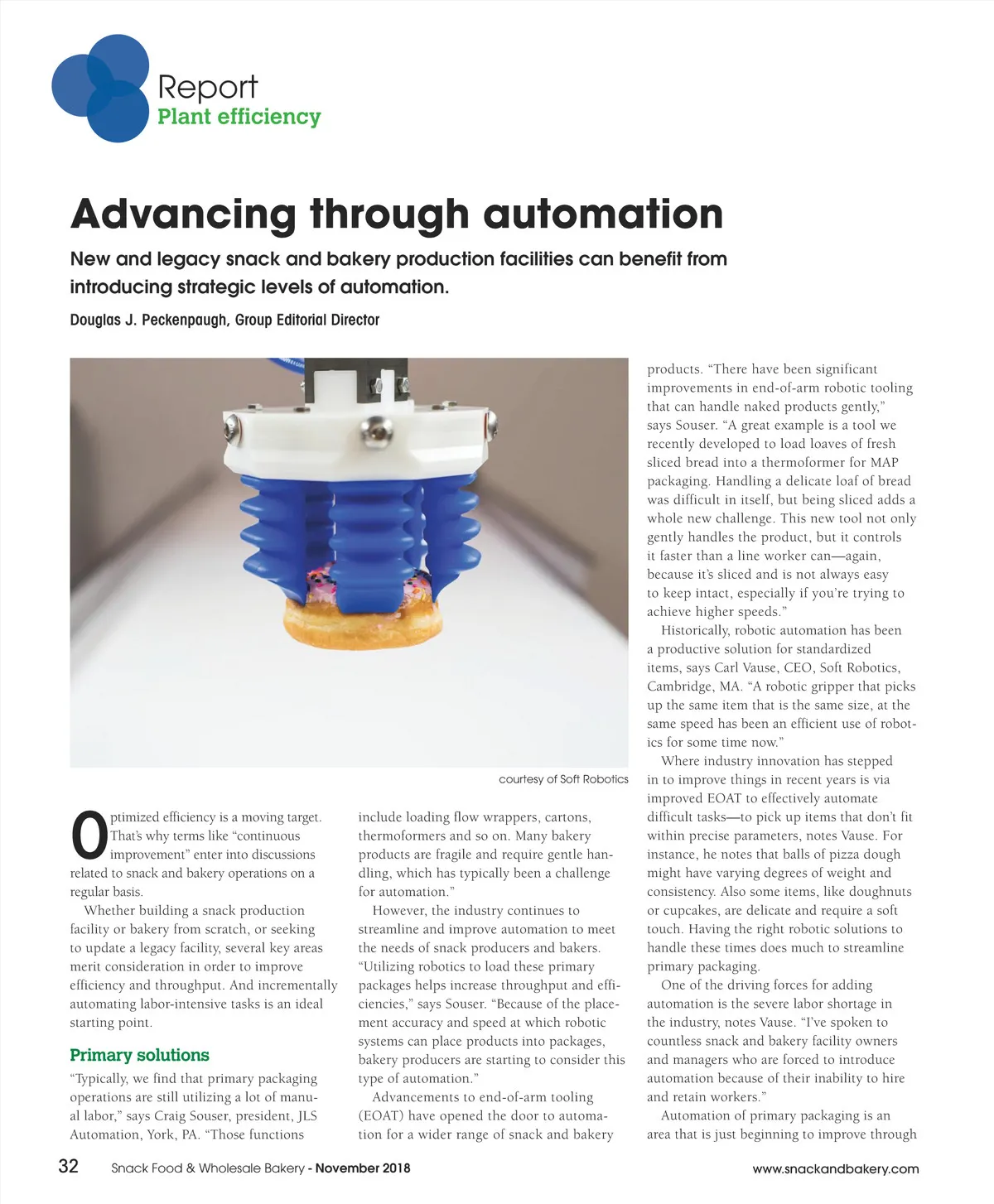 Report
Plant efficiency

Advancing through automation

New and legacy snack and bakery production facilities can benefit from introducing strategic levels of automation.

Douglas J. Peckenpaugh, Group Editorial Director

courtesy of Soft Robotics

Optimized efficiency is a moving target. That's why terms like "continuous improvement" enter into discussions related to snack and bakery operations on a regular basis.

Whether building a snack production facility or bakery from scratch, or seeking to update a legacy facility, several key areas merit consideration in order to improve efficiency and throughput. And incrementally automating labor-intensive tasks is an ideal starting point.

Primary solutions

"Typically, we find that primary packaging operations are still utilizing a lot of manual labor," says Craig Souser, president, JLS Automation, York, PA. "Those functions include loading flow wrappers, cartons, thermoformers and so on. Many bakery products are fragile and require gentle handling, which has typically been a challenge for automation."

However, the industry continues to streamline and improve automation to meet the needs of snack producers and bakers. "Utilizing robotics to load these primary packages helps increase throughput and efficiencies," says Souser. "Because of the placement accuracy and speed at which robotic systems can place products into packages, bakery producers are starting to consider this type of automation."

Advancements to end-of-arm tooling (EOAT) have opened the door to automation for a wider range of snack and bakery products. "There have been significant improvements in end-of-arm robotic tooling that can handle naked products gently," says Souser. "A great example is a tool we recently developed to load loaves of fresh sliced bread into a thermoformer for MAP packaging. Handling a delicate loaf of bread was difficult in itself, but being sliced adds a whole new challenge. This new tool not only gently handles the product, but it controls it faster than a line worker can—again, because it's sliced and is not always easy to keep intact, especially if you're trying to achieve higher speeds."

Historically, robotic automation has been a productive solution for standardized items, says Carl Vause, CEO, Soft Robotics, Cambridge, MA. "A robotic gripper that picks up the same item that is the same size, at the same speed has been an efficient use of robotics for some time now."

Where industry innovation has stepped in to improve things in recent years is via improved EOAT to effectively automate difficult tasks—to pick up items that don't fit within precise parameters, notes Vause. For instance, he notes that balls of pizza dough might have varying degrees of weight and consistency. Also some items, like doughnuts or cupcakes, are delicate and require a soft touch. Having the right robotic solutions to handle these times does much to streamline primary packaging.

One of the driving forces for adding automation is the severe labor shortage in the industry, notes Vause. "I've spoken to countless snack and bakery facility owners and managers who are forced to introduce automation because of their inability to hire and retain workers."

Automation of primary packaging is an area that is just beginning to improve through

32 Snack Food & Wholesale Bakery - November 2018 www.snackandbakery.com